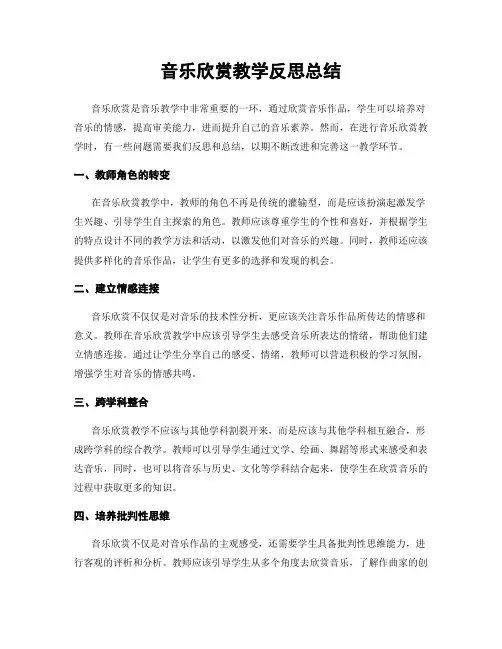 音乐欣赏教学反思总结

音乐欣赏是音乐教学中非常重要的一环，通过欣赏音乐作品，学生可以培养对音乐的情感，提高审美能力，进而提升自己的音乐素养。然而，在进行音乐欣赏教学时，有一些问题需要我们反思和总结，以期不断改进和完善这一教学环节。

一、教师角色的转变

在音乐欣赏教学中，教师的角色不再是传统的灌输型，而是应该扮演起激发学生兴趣、引导学生自主探索的角色。教师应该尊重学生的个性和喜好，并根据学生的特点设计不同的教学方法和活动，以激发他们对音乐的兴趣。同时，教师还应该提供多样化的音乐作品，让学生有更多的选择和发现的机会。

二、建立情感连接

音乐欣赏不仅仅是对音乐的技术性分析，更应该关注音乐作品所传达的情感和意义。教师在音乐欣赏教学中应该引导学生去感受音乐所表达的情绪，帮助他们建立情感连接。通过让学生分享自己的感受、情绪，教师可以营造积极的学习氛围，增强学生对音乐的情感共鸣。

三、跨学科整合

音乐欣赏教学不应该与其他学科割裂开来，而是应该与其他学科相互融合，形成跨学科的综合教学。教师可以引导学生通过文学、绘画、舞蹈等形式来感受和表达音乐，同时，也可以将音乐与历史、文化等学科结合起来，使学生在欣赏音乐的过程中获取更多的知识。

四、培养批判性思维

音乐欣赏不仅是对音乐作品的主观感受，还需要学生具备批判性思维能力，进行客观的评析和分析。教师应该引导学生从多个角度去欣赏音乐，了解作曲家的创